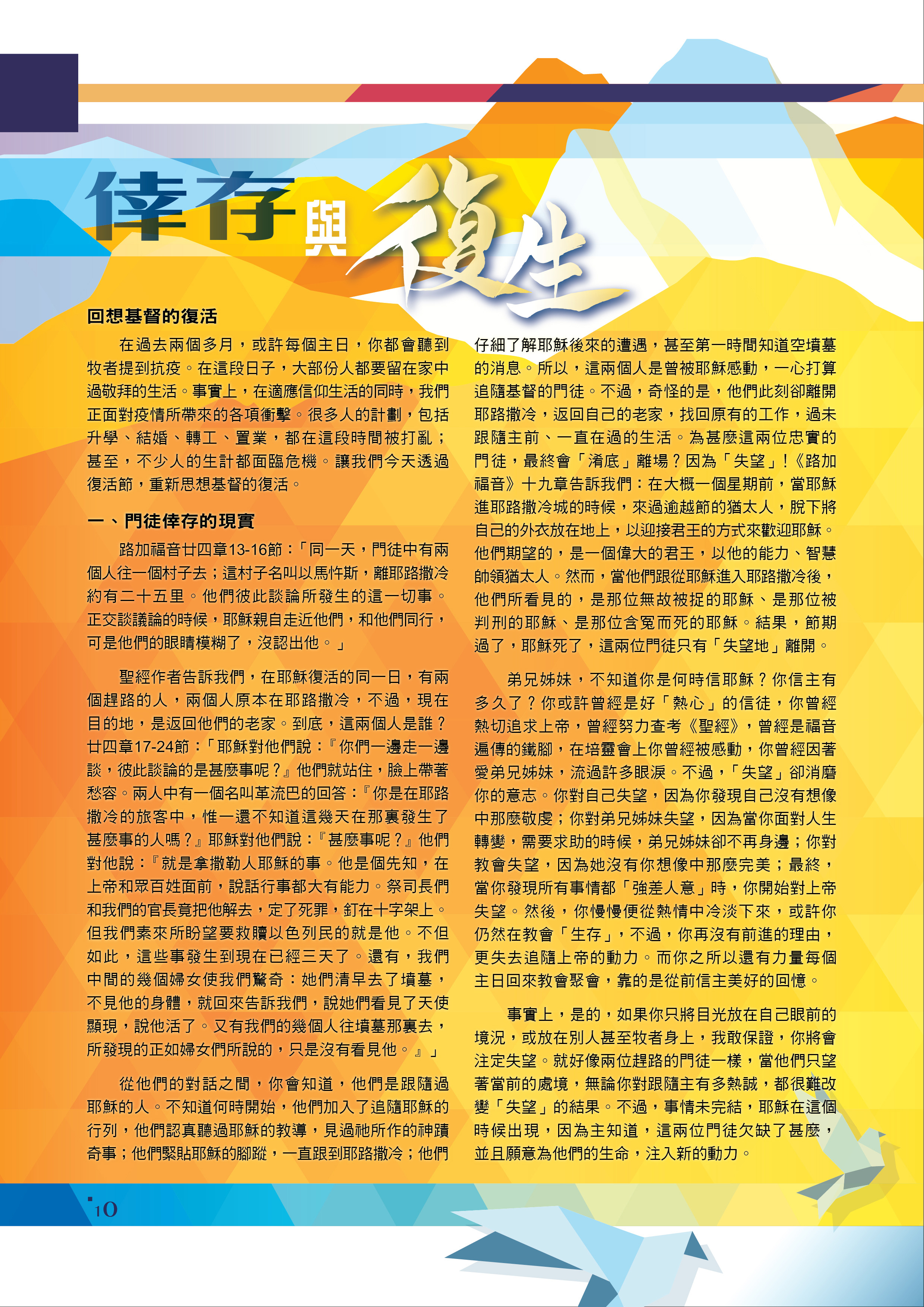 倖存與復生

回想基督的復活

在過去兩個多月，或許每個主日，你都會聽到牧者提到抗疫。在這段日子，大部份人都要留在家中過敬拜的生活。事實上，在適應信仰生活的同時，我們正面對疫情所帶來的各項衝擊。很多人的計劃，包括升學、結婚、轉工、置業，都在這段時間被打亂；甚至，不少人的生計都面臨危機。讓我們今天透過復活節，重新思想基督的復活。

一、門徒倖存的現實

路加福音廿四章13-16節：「同一天，門徒中有兩個人往一個村子去；這村子名叫以馬忤斯，離耶路撒冷約有二十五里。他們彼此談論所發生的這一切事。正交談議論的時候，耶穌親自走近他們，和他們同行，可是他們的眼睛模糊了，沒認出他。」

聖經作者告訴我們，在耶穌復活的同一日，有兩個趕路的人，兩個人原本在耶路撒冷，不過，現在目的地，是返回他們的老家。到底，這兩個人是誰？廿四章17-24節：「耶穌對他們說：『你們一邊走一邊談，彼此談論的是甚麼事呢？』他們就站住，臉上帶著愁容。兩人中有一個名叫革流巴的回答：『你是在耶路撒冷的旅客中，惟一還不知道這幾天在那裏發生了甚麼事的人嗎？』耶穌對他們說：『甚麼事呢？』他們對他說：『就是拿撒勒人耶穌的事。他是個先知，在上帝和眾百姓面前，說話行事都大有能力。祭司長們和我們的官長竟把他解去，定了死罪，釘在十字架上。但我們素來所盼望要救贖以色列民的就是他。不但如此，這些事發生到現在已經三天了。還有，我們中間的幾個婦女使我們驚奇：她們清早去了墳墓，不見他的身體，就回來告訴我們，說她們看見了天使顯現，說他活了。又有我們的幾個人往墳墓那裏去，所發現的正如婦女們所說的，只是沒有看見他。』」

從他們的對話之間，你會知道，他們是跟隨過耶穌的人。不知道何時開始，他們加入了追隨耶穌的行列，他們認真聽過耶穌的教導，見過祂所作的神蹟奇事；他們緊貼耶穌的腳蹤，一直跟到耶路撒冷；他們仔細了解耶穌後來的遭遇，甚至第一時間知道空墳墓的消息。所以，這兩個人是曾被耶穌感動，一心打算追隨基督的門徒。不過，奇怪的是，他們此刻卻離開耶路撒冷，返回自己的老家，找回原有的工作，過未跟隨主前、一直在過的生活。為甚麼這兩位忠實的門徒，最終會「淆底」離場？因為「失望」！《路加福音》十九章告訴我們：在大概一個星期前，當耶穌進耶路撒冷城的時候，來過逾越節的猶太人，脫下將自己的外衣放在地上，以迎接君王的方式來歡迎耶穌。他們期望的，是一個偉大的君王，以他的能力、智慧帥領猶太人。然而，當他們跟從耶穌進入耶路撒冷後，他們所看見的，是那位無故被捉的耶穌、是那位被判刑的耶穌、是那位含冤而死的耶穌。結果，節期過了，耶穌死了，這兩位門徒只有「失望地」離開。

弟兄姊妹，不知道你是何時信耶穌？你信主有多久了？你或許曾經是好「熱心」的信徒，你曾經熱切追求上帝，曾經努力查考《聖經》，曾經是福音遍傳的鐵腳，在培靈會上你曾經被感動，你曾經因著愛弟兄姊妹，流過許多眼淚。不過，「失望」卻消磨你的意志。你對自己失望，因為你發現自己沒有想像中那麼敬虔；你對弟兄姊妹失望，因為當你面對人生轉變，需要求助的時候，弟兄姊妹卻不再身邊；你對教會失望，因為她沒有你想像中那麼完美；最終，當你發現所有事情都「強差人意」時，你開始對上帝失望。然後，你慢慢便從熱情中冷淡下來，或許你仍然在教會「生存」，不過，你再沒有前進的理由，更失去追隨上帝的動力。而你之所以還有力量每個主日回來教會聚會，靠的是從前信主美好的回憶。

事實上，是的，如果你只將目光放在自己眼前的境況，或放在別人甚至牧者身上，我敢保證，你將會注定失望。就好像兩位趕路的門徒一樣，當他們只望著當前的處境，無論你對跟隨主有多熱誠，都很難改變「失望」的結果。不過，事情未完結，耶穌在這個時候出現，因為主知道，這兩位門徒欠缺了甚麼，並且願意為他們的生命，注入新的動力。

10